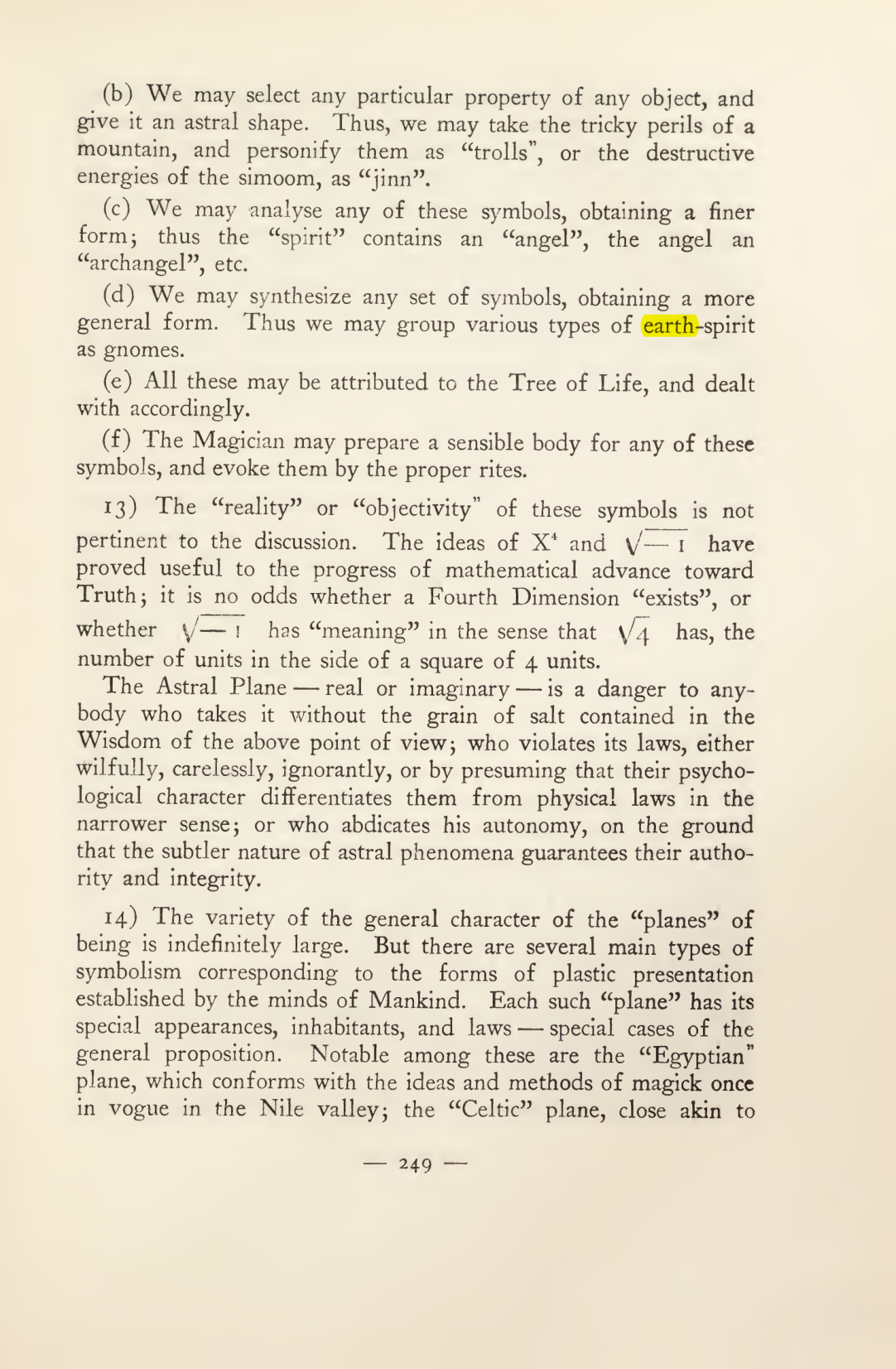 (b) We may select any particular property of any object, and give it an astral shape. Thus, we may take the tricky perils of a mountain, and personify them as "trolls", or the destructive energies of the simoom, as "jinn".

(c) We may analyse any of these symbols, obtaining a finer form; thus the "spirit" contains an "angel", the angel an "archangel", etc.

(d) We may synthesize any set of symbols, obtaining a more general form. Thus we may group various types of earth-spirit as gnomes.

(e) All these may be attributed to the Tree of Life, and dealt with accordingly.

(f) The Magician may prepare a sensible body for any of these symbols, and evoke them by the proper rites.

13) The "reality" or "objectivity" of these symbols is not pertinent to the discussion. The ideas of $X^4$ and $\sqrt{-1}$ have proved useful to the progress of mathematical advance toward Truth; it is no odds whether a Fourth Dimension "exists", or whether $\sqrt{-1}$ has "meaning" in the sense that $\sqrt{4}$ has, the number of units in the side of a square of 4 units.

The Astral Plane — real or imaginary — is a danger to anybody who takes it without the grain of salt contained in the Wisdom of the above point of view; who violates its laws, either wilfully, carelessly, ignorantly, or by presuming that their psychological character differentiates them from physical laws in the narrower sense; or who abdicates his autonomy, on the ground that the subtler nature of astral phenomena guarantees their authority and integrity.

14) The variety of the general character of the "planes" of being is indefinitely large. But there are several main types of symbolism corresponding to the forms of plastic presentation established by the minds of Mankind. Each such "plane" has its special appearances, inhabitants, and laws — special cases of the general proposition. Notable among these are the "Egyptian" plane, which conforms with the ideas and methods of magick once in vogue in the Nile valley; the "Celtic" plane, close akin to

— 249 —